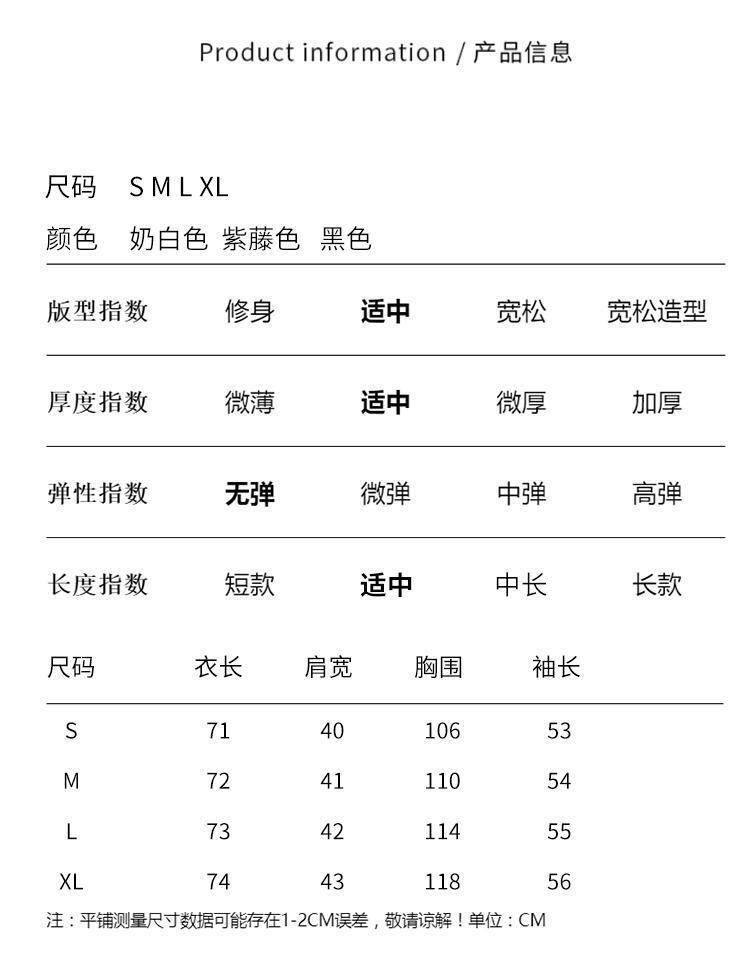 Product information / 产品信息

尺码 S M L XL

颜色 奶白色 紫藤色 黑色

| 版型指数 | 修身 | 适中 | 宽松 | 宽松造型 |
|---|---|---|---|---|
| 厚度指数 | 微薄 | 适中 | 微厚 | 加厚 |
| 弹性指数 | 无弹 | 微弹 | 中弹 | 高弹 |
| 长度指数 | 短款 | 适中 | 中长 | 长款 |

| 尺码 | 衣长 | 肩宽 | 胸围 | 袖长 |
|---|---|---|---|---|
| S | 71 | 40 | 106 | 53 |
| M | 72 | 41 | 110 | 54 |
| L | 73 | 42 | 114 | 55 |
| XL | 74 | 43 | 118 | 56 |

注：平铺测量尺寸数据可能存在1-2CM误差，敬请谅解！单位：CM